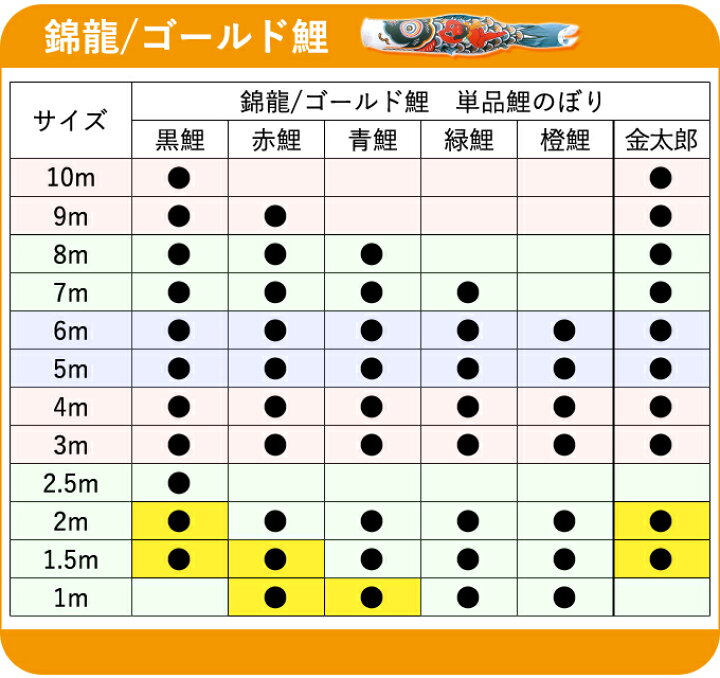 錦龍/ゴールド鯉

| サイズ | 錦龍/ゴールド鯉　単品鯉のぼり | | | | | |
|---|---|---|---|---|---|---|
| | 黒鯉 | 赤鯉 | 青鯉 | 緑鯉 | 橙鯉 | 金太郎 |
| 10m | ● | | | | | ● |
| 9m | ● | ● | | | | ● |
| 8m | ● | ● | ● | | | ● |
| 7m | ● | ● | ● | ● | | ● |
| 6m | ● | ● | ● | ● | ● | ● |
| 5m | ● | ● | ● | ● | ● | ● |
| 4m | ● | ● | ● | ● | ● | ● |
| 3m | ● | ● | ● | ● | ● | ● |
| 2.5m | ● | | | | | |
| 2m | ● | ● | ● | ● | ● | ● |
| 1.5m | ● | ● | ● | ● | ● | ● |
| 1m | | ● | ● | ● | ● | |